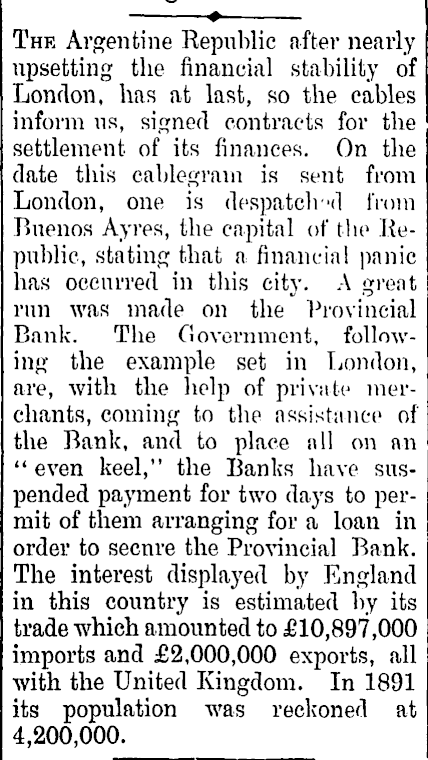 THE Argentine Republic after nearly upsetting the financial stability of London, has at last, so the cables inform us, signed contracts for the settlement of its finances. On the date this cablegram is sent from London, one is despatched from Buenos Ayres, the capital of the Republic, stating that a financial panic has occurred in this city. A great run was made on the Provincial Bank. The Government, following the example set in London, are, with the help of private merchants, coming to the assistance of the Bank, and to place all on an "even keel," the Banks have suspended payment for two days to permit of them arranging for a loan in order to secnre the Provincial Bank. The interest displayed by England in this country is estimated by its trade which amounted to £10,897,000 imports and £2,000,000 exports, all with the United Kingdom. In 1891 its population was reckoned at 4,200,000.